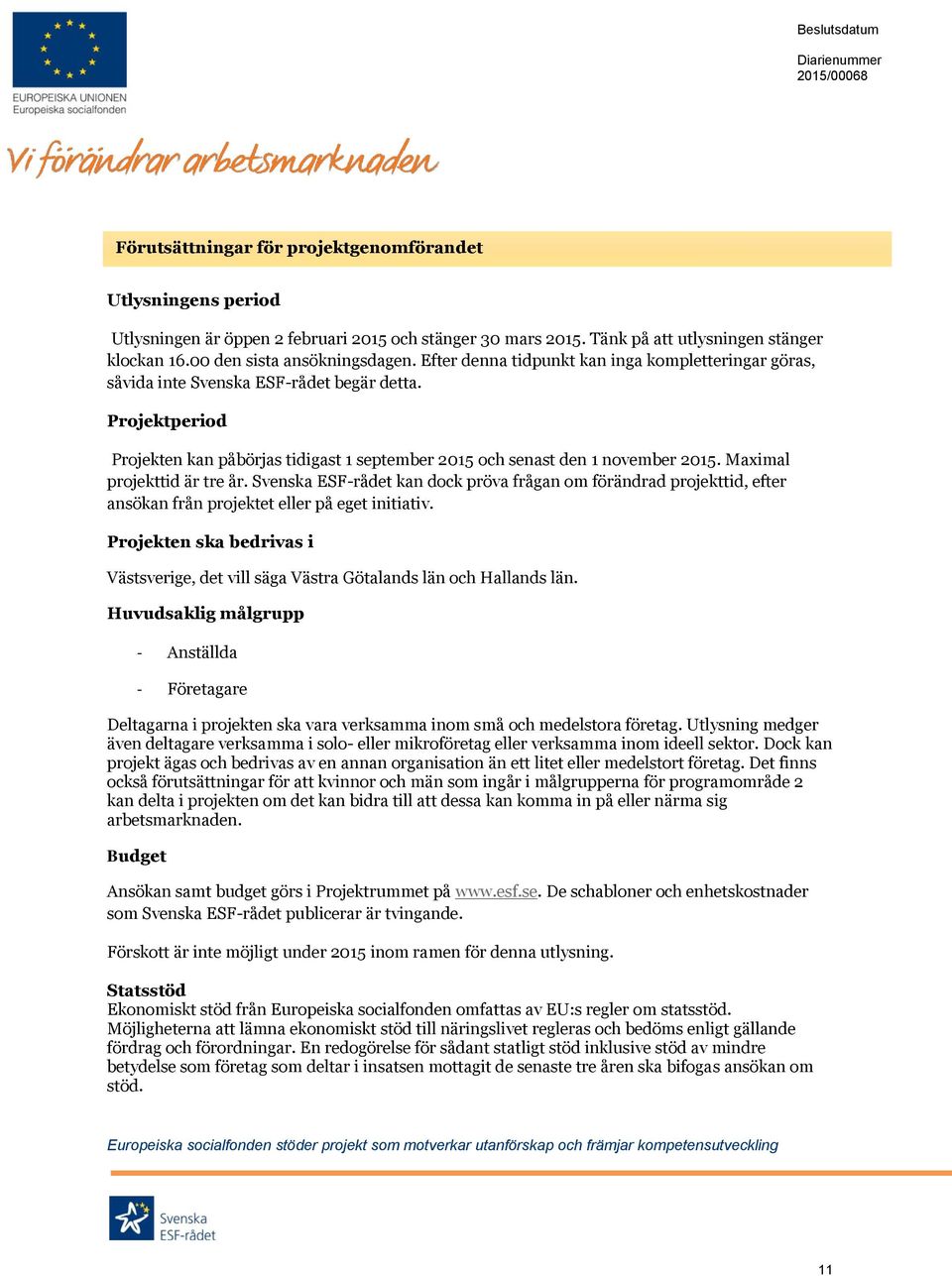 EUROPEISKA UNIONEN
Europeiska socialfonden

Beslutsdatum

Diarienummer
2015/00068

Vi förändrar arbetsmarknaden

Förutsättningar för projektgenomförandet

Utlysningens period

Utlysningen är öppen 2 februari 2015 och stänger 30 mars 2015. Tänk på att utlysningen stänger klockan 16.00 den sista ansökningsdagen. Efter denna tidpunkt kan inga kompletteringar göras, såvida inte Svenska ESF-rådet begär detta.

Projektperiod

Projekten kan påbörjas tidigast 1 september 2015 och senast den 1 november 2015. Maximal projekttid är tre år. Svenska ESF-rådet kan dock pröva frågan om förändrad projekttid, efter ansökan från projektet eller på eget initiativ.

Projekten ska bedrivas i

Västsverige, det vill säga Västra Götalands län och Hallands län.

Huvudsaklig målgrupp

- Anställda

- Företagare

Deltagarna i projekten ska vara verksamma inom små och medelstora företag. Utlysning medger även deltagare verksamma i solo- eller mikroföretag eller verksamma inom ideell sektor. Dock kan projekt ägas och bedrivas av en annan organisation än ett litet eller medelstort företag. Det finns också förutsättningar för att kvinnor och män som ingår i målgrupperna för programområde 2 kan delta i projekten om det kan bidra till att dessa kan komma in på eller närma sig arbetsmarknaden.

Budget

Ansökan samt budget görs i Projektrummet på www.esf.se. De schabloner och enhetskostnader som Svenska ESF-rådet publicerar är tvingande.

Förskott är inte möjligt under 2015 inom ramen för denna utlysning.

Statsstöd
Ekonomiskt stöd från Europeiska socialfonden omfattas av EU:s regler om statsstöd. Möjligheterna att lämna ekonomiskt stöd till näringslivet regleras och bedöms enligt gällande fördrag och förordningar. En redogörelse för sådant statligt stöd inklusive stöd av mindre betydelse som företag som deltar i insatsen mottagit de senaste tre åren ska bifogas ansökan om stöd.

Europeiska socialfonden stöder projekt som motverkar utanförskap och främjar kompetensutveckling

Svenska ESF-rådet

11